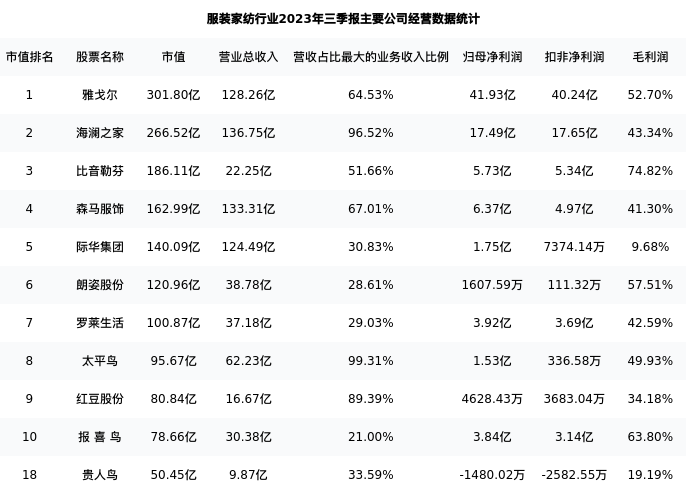 服装家纺行业2023年三季报主要公司经营数据统计

| 市值排名 | 股票名称 | 市值 | 营业总收入 | 营收占比最大的业务收入比例 | 归母净利润 | 扣非净利润 | 毛利润 |
|---|---|---|---|---|---|---|---|
| 1 | 雅戈尔 | 301.80亿 | 128.26亿 | 64.53% | 41.93亿 | 40.24亿 | 52.70% |
| 2 | 海澜之家 | 266.52亿 | 136.75亿 | 96.52% | 17.49亿 | 17.65亿 | 43.34% |
| 3 | 比音勒芬 | 186.11亿 | 22.25亿 | 51.66% | 5.73亿 | 5.34亿 | 74.82% |
| 4 | 森马服饰 | 162.99亿 | 133.31亿 | 67.01% | 6.37亿 | 4.97亿 | 41.30% |
| 5 | 际华集团 | 140.09亿 | 124.49亿 | 30.83% | 1.75亿 | 7374.14万 | 9.68% |
| 6 | 朗姿股份 | 120.96亿 | 38.78亿 | 28.61% | 1607.59万 | 111.32万 | 57.51% |
| 7 | 罗莱生活 | 100.87亿 | 37.18亿 | 29.03% | 3.92亿 | 3.69亿 | 42.59% |
| 8 | 太平鸟 | 95.67亿 | 62.23亿 | 99.31% | 1.53亿 | 336.58万 | 49.93% |
| 9 | 红豆股份 | 80.84亿 | 16.67亿 | 89.39% | 4628.43万 | 3683.04万 | 34.18% |
| 10 | 报喜鸟 | 78.66亿 | 30.38亿 | 21.00% | 3.84亿 | 3.14亿 | 63.80% |
| 18 | 贵人鸟 | 50.45亿 | 9.87亿 | 33.59% | -1480.02万 | -2582.55万 | 19.19% |